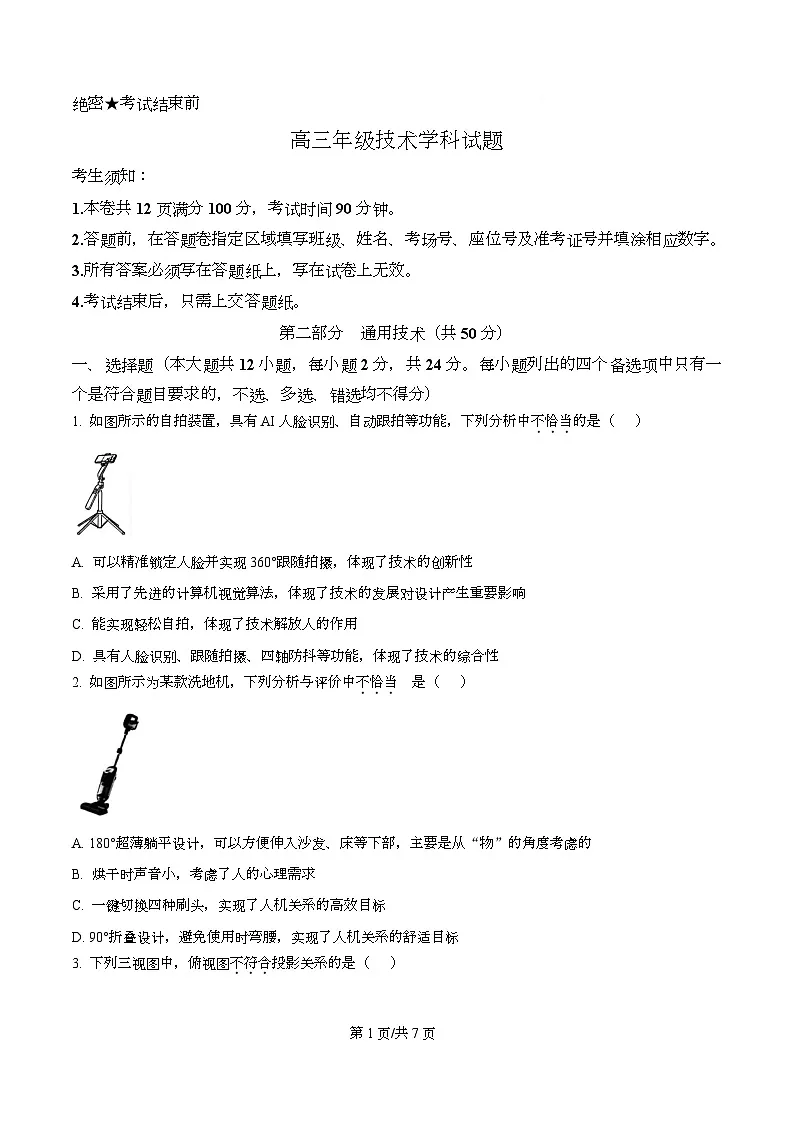 绝密★考试结束前

高三年级技术学科试题

考生须知：

1.本卷共 12 页满分 100 分，考试时间 90 分钟。

2.答题前，在答题卷指定区域填写班级、姓名、考场号、座位号及准考证号并填涂相应数字。

3.所有答案必须写在答题纸上，写在试卷上无效。

4.考试结束后，只需上交答题纸。

第二部分　通用技术（共 50 分）

一、选择题（本大题共 12 小题，每小题 2 分，共 24 分。每小题列出的四个备选项中只有一个是符合题目要求的，不选、多选、错选均不得分）

1. 如图所示的自拍装置，具有 AI 人脸识别、自动跟拍等功能，下列分析中不恰当的是（　）

A. 可以精准锁定人脸并实现 360°跟随拍摄，体现了技术的创新性

B. 采用了先进的计算机视觉算法，体现了技术的发展对设计产生重要影响

C. 能实现轻松自拍，体现了技术解放人的作用

D. 具有人脸识别、跟随拍摄、四轴防抖等功能，体现了技术的综合性

2. 如图所示为某款洗地机，下列分析与评价中不恰当　是（　）

A. 180°超薄躺平设计，可以方便伸入沙发、床等下部，主要是从“物”的角度考虑的

B. 烘干时声音小，考虑了人的心理需求

C. 一键切换四种刷头，实现了人机关系的高效目标

D. 90°折叠设计，避免使用时弯腰，实现了人机关系的舒适目标

3. 下列三视图中，俯视图不符合投影关系的是（　）

第 1 页/共 7 页